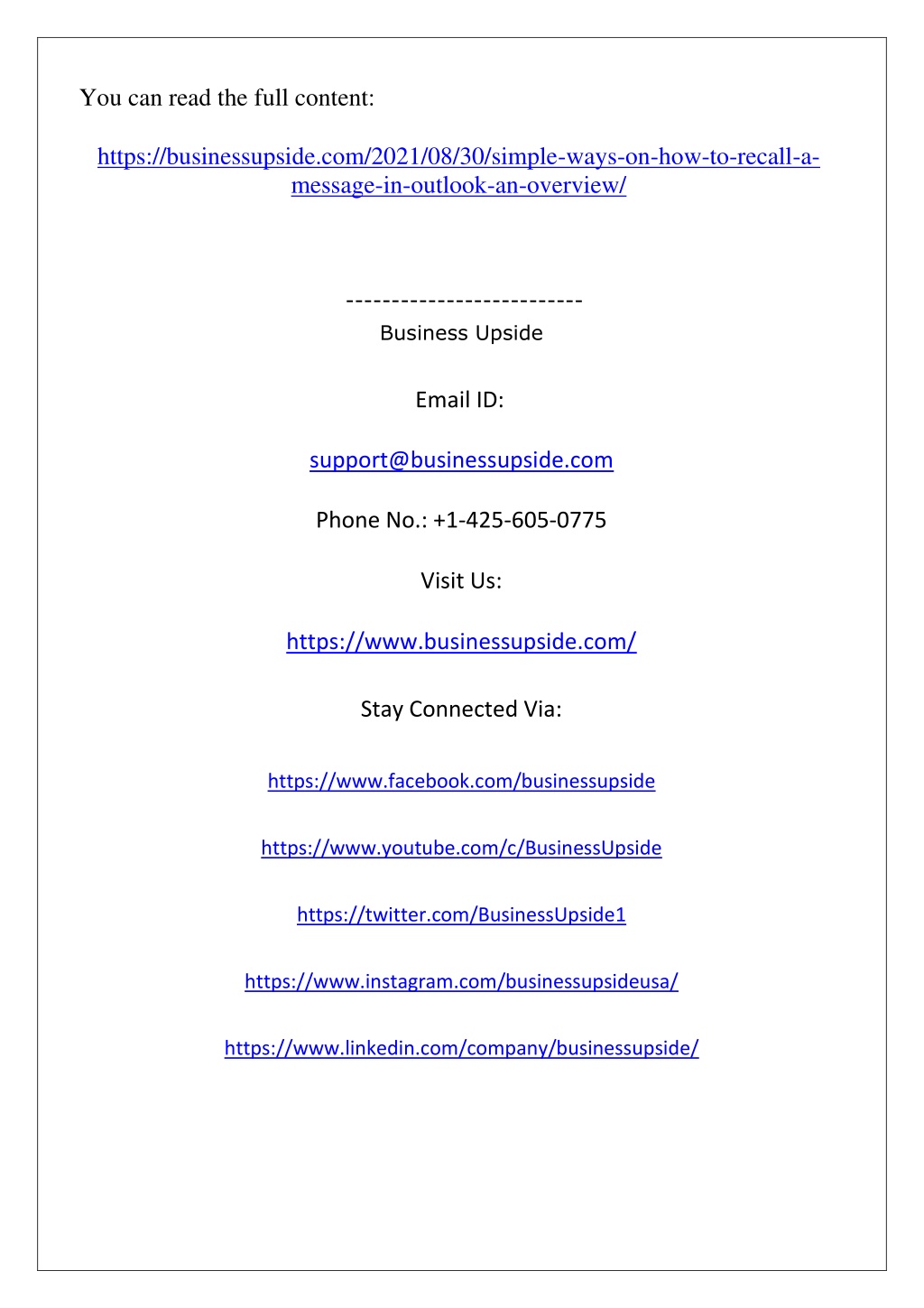 You can read the full content:

https://businessupside.com/2021/08/30/simple-ways-on-how-to-recall-a-message-in-outlook-an-overview/

--------------------------
Business Upside

Email ID:

support@businessupside.com

Phone No.: +1-425-605-0775

Visit Us:

https://www.businessupside.com/

Stay Connected Via:

https://www.facebook.com/businessupside

https://www.youtube.com/c/BusinessUpside

https://twitter.com/BusinessUpside1

https://www.instagram.com/businessupsideusa/

https://www.linkedin.com/company/businessupside/